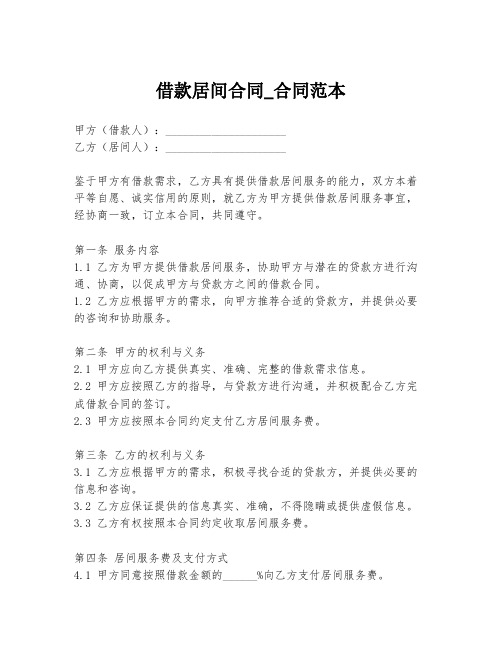 借款居间合同_合同范本

甲方（借款人）：____________________
乙方（居间人）：____________________

鉴于甲方有借款需求，乙方具有提供借款居间服务的能力，双方本着平等自愿、诚实信用的原则，就乙方为甲方提供借款居间服务事宜，经协商一致，订立本合同，共同遵守。

第一条 服务内容
1.1 乙方为甲方提供借款居间服务，协助甲方与潜在的贷款方进行沟通、协商，以促成甲方与贷款方之间的借款合同。
1.2 乙方应根据甲方的需求，向甲方推荐合适的贷款方，并提供必要的咨询和协助服务。

第二条 甲方的权利与义务
2.1 甲方应向乙方提供真实、准确、完整的借款需求信息。
2.2 甲方应按照乙方的指导，与贷款方进行沟通，并积极配合乙方完成借款合同的签订。
2.3 甲方应按照本合同约定支付乙方居间服务费。

第三条 乙方的权利与义务
3.1 乙方应根据甲方的需求，积极寻找合适的贷款方，并提供必要的信息和咨询。
3.2 乙方应保证提供的信息真实、准确，不得隐瞒或提供虚假信息。
3.3 乙方有权按照本合同约定收取居间服务费。

第四条 居间服务费及支付方式
4.1 甲方同意按照借款金额的______%向乙方支付居间服务费。